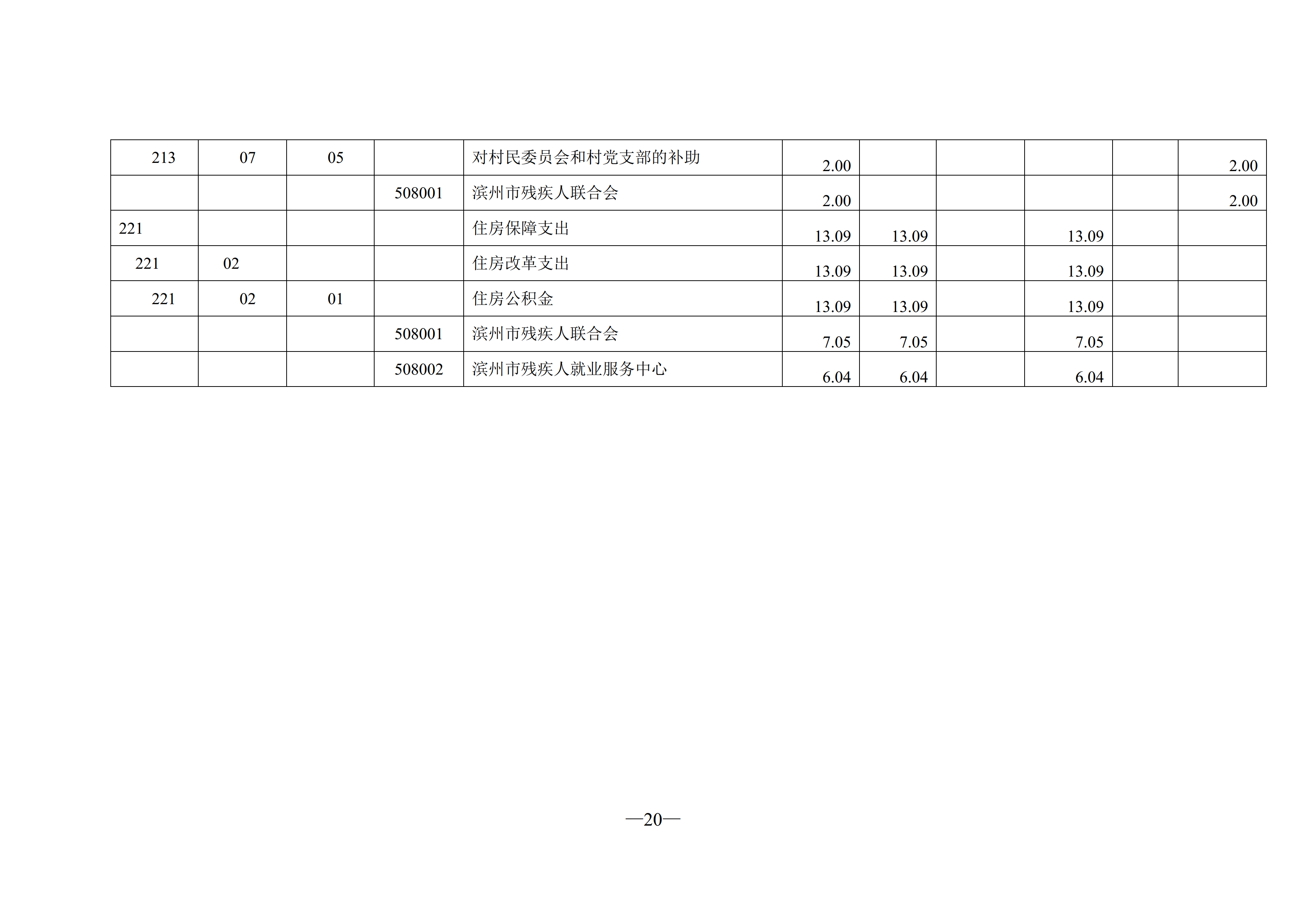 |  |  |  |  |  |  |  |  |  |  |  |
|---|---|---|---|---|---|---|---|---|---|---|
| 213 | 07 | 05 |  | 对村民委员会和村党支部的补助 | 2.00 |  |  |  |  | 2.00 |
|  |  |  | 508001 | 滨州市残疾人联合会 | 2.00 |  |  |  |  | 2.00 |
| 221 |  |  |  | 住房保障支出 | 13.09 | 13.09 |  | 13.09 |  |  |
| 221 | 02 |  |  | 住房改革支出 | 13.09 | 13.09 |  | 13.09 |  |  |
| 221 | 02 | 01 |  | 住房公积金 | 13.09 | 13.09 |  | 13.09 |  |  |
|  |  |  | 508001 | 滨州市残疾人联合会 | 7.05 | 7.05 |  | 7.05 |  |  |
|  |  |  | 508002 | 滨州市残疾人就业服务中心 | 6.04 | 6.04 |  | 6.04 |  |  |

—20—